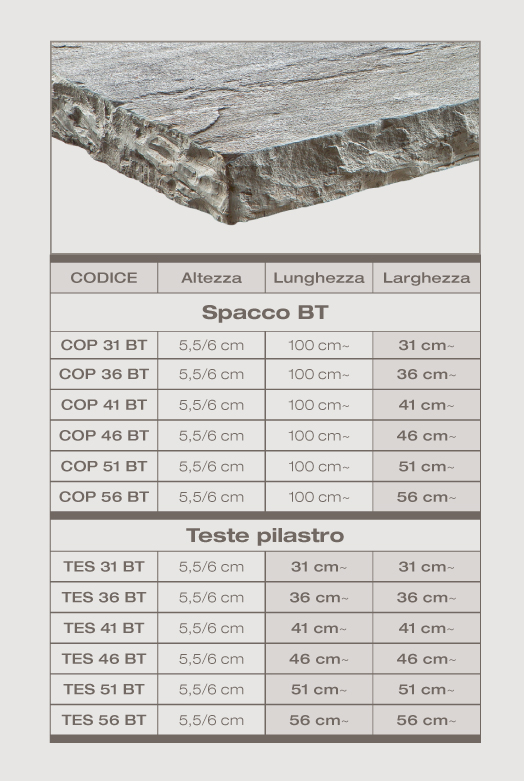 | CODICE | Altezza | Lunghezza | Larghezza |
|---|---|---|---|
| Spacco BT | | | |
| COP 31 BT | 5,5/6 cm | 100 cm~ | 31 cm~ |
| COP 36 BT | 5,5/6 cm | 100 cm~ | 36 cm~ |
| COP 41 BT | 5,5/6 cm | 100 cm~ | 41 cm~ |
| COP 46 BT | 5,5/6 cm | 100 cm~ | 46 cm~ |
| COP 51 BT | 5,5/6 cm | 100 cm~ | 51 cm~ |
| COP 56 BT | 5,5/6 cm | 100 cm~ | 56 cm~ |
| Teste pilastro | | | |
| TES 31 BT | 5,5/6 cm | 31 cm~ | 31 cm~ |
| TES 36 BT | 5,5/6 cm | 36 cm~ | 36 cm~ |
| TES 41 BT | 5,5/6 cm | 41 cm~ | 41 cm~ |
| TES 46 BT | 5,5/6 cm | 46 cm~ | 46 cm~ |
| TES 51 BT | 5,5/6 cm | 51 cm~ | 51 cm~ |
| TES 56 BT | 5,5/6 cm | 56 cm~ | 56 cm~ |